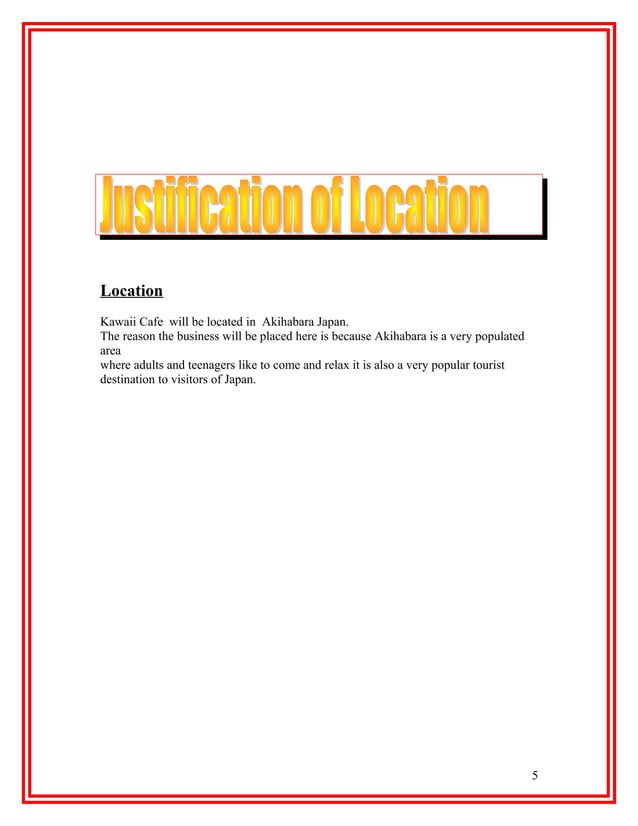 Justification of Location

Location

Kawaii Cafe will be located in Akihabara Japan.
The reason the business will be placed here is because Akihabara is a very populated area
where adults and teenagers like to come and relax it is also a very popular tourist destination to visitors of Japan.

5